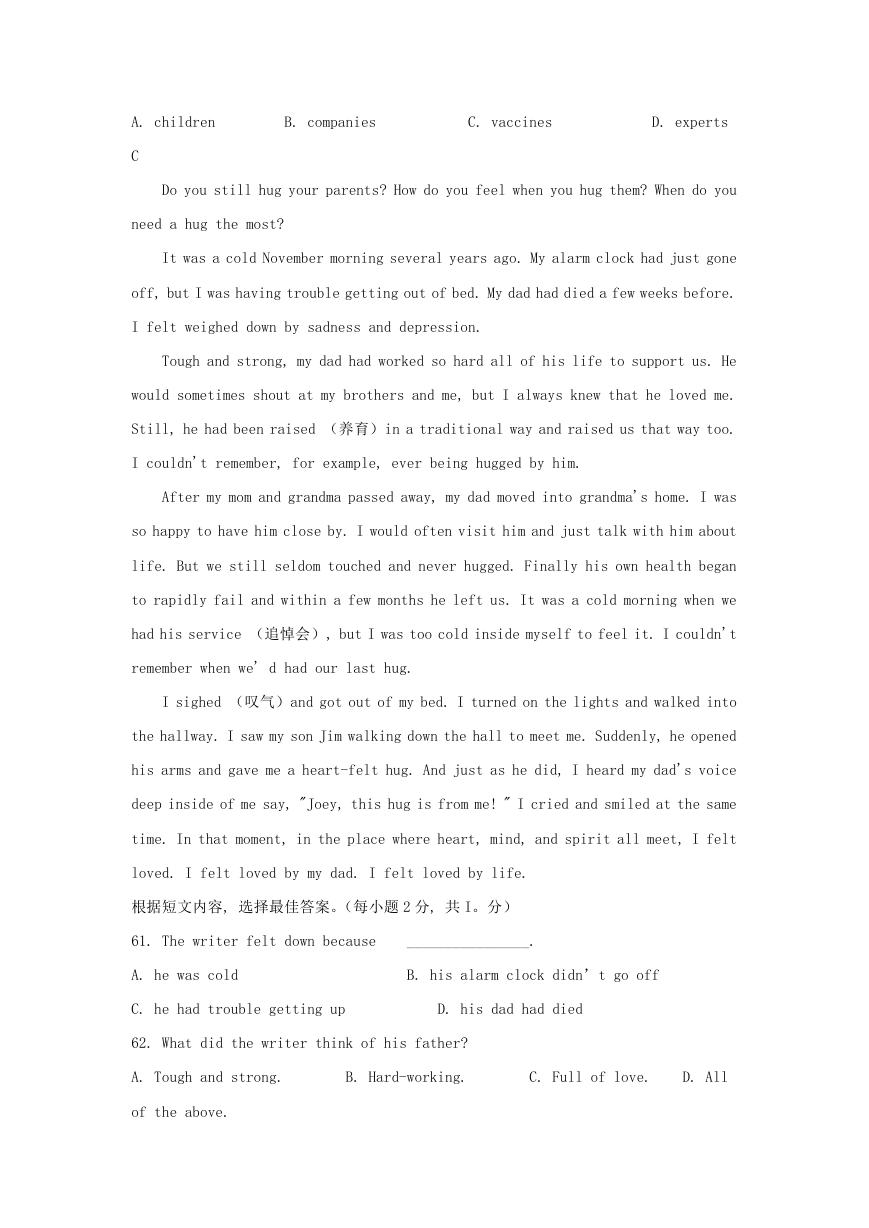 A. children B. companies C. vaccines D. experts

C

Do you still hug your parents? How do you feel when you hug them? When do you need a hug the most?

It was a cold November morning several years ago. My alarm clock had just gone off, but I was having trouble getting out of bed. My dad had died a few weeks before. I felt weighed down by sadness and depression.

Tough and strong, my dad had worked so hard all of his life to support us. He would sometimes shout at my brothers and me, but I always knew that he loved me. Still, he had been raised （养育）in a traditional way and raised us that way too. I couldn't remember, for example, ever being hugged by him.

After my mom and grandma passed away, my dad moved into grandma's home. I was so happy to have him close by. I would often visit him and just talk with him about life. But we still seldom touched and never hugged. Finally his own health began to rapidly fail and within a few months he left us. It was a cold morning when we had his service （追悼会）, but I was too cold inside myself to feel it. I couldn't remember when we' d had our last hug.

I sighed （叹气）and got out of my bed. I turned on the lights and walked into the hallway. I saw my son Jim walking down the hall to meet me. Suddenly, he opened his arms and gave me a heart-felt hug. And just as he did, I heard my dad's voice deep inside of me say, "Joey, this hug is from me! " I cried and smiled at the same time. In that moment, in the place where heart, mind, and spirit all meet, I felt loved. I felt loved by my dad. I felt loved by life.

根据短文内容, 选择最佳答案。(每小题 2 分, 共 I。分)

61. The writer felt down because ________________.

A. he was cold B. his alarm clock didn' t go off

C. he had trouble getting up D. his dad had died

62. What did the writer think of his father?

A. Tough and strong. B. Hard-working. C. Full of love. D. All of the above.